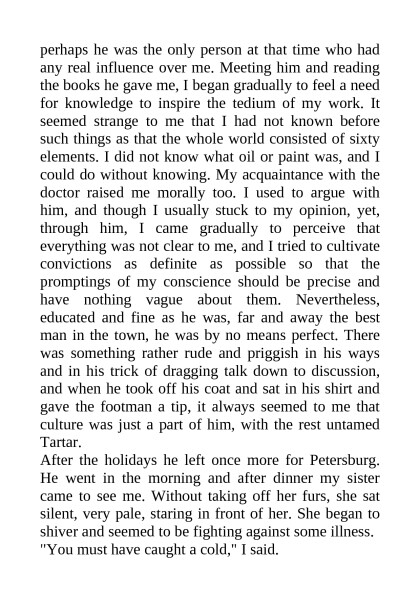 perhaps he was the only person at that time who had any real influence over me. Meeting him and reading the books he gave me, I began gradually to feel a need for knowledge to inspire the tedium of my work. It seemed strange to me that I had not known before such things as that the whole world consisted of sixty elements. I did not know what oil or paint was, and I could do without knowing. My acquaintance with the doctor raised me morally too. I used to argue with him, and though I usually stuck to my opinion, yet, through him, I came gradually to perceive that everything was not clear to me, and I tried to cultivate convictions as definite as possible so that the promptings of my conscience should be precise and have nothing vague about them. Nevertheless, educated and fine as he was, far and away the best man in the town, he was by no means perfect. There was something rather rude and priggish in his ways and in his trick of dragging talk down to discussion, and when he took off his coat and sat in his shirt and gave the footman a tip, it always seemed to me that culture was just a part of him, with the rest untamed Tartar.
After the holidays he left once more for Petersburg. He went in the morning and after dinner my sister came to see me. Without taking off her furs, she sat silent, very pale, staring in front of her. She began to shiver and seemed to be fighting against some illness.
"You must have caught a cold," I said.